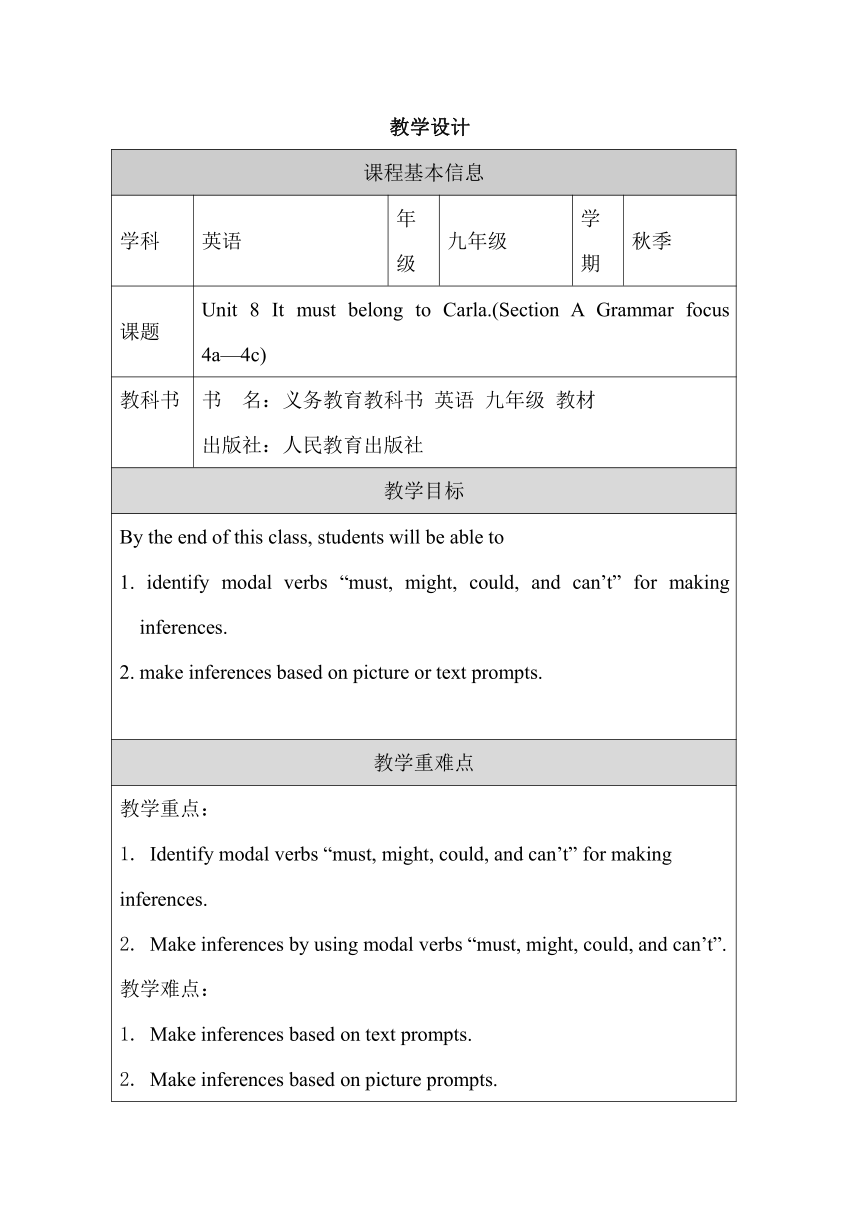 教学设计

| 课程基本信息 | | | | | |
|---|---|---|---|---|---|
| 学科 | 英语 | 年级 | 九年级 | 学期 | 秋季 |
| 课题 | Unit 8 It must belong to Carla.(Section A Grammar focus 4a—4c) | | | | |
| 教科书 | 书 名：义务教育教科书 英语 九年级 教材<br>出版社：人民教育出版社 | | | | |

教学目标

By the end of this class, students will be able to

1. identify modal verbs “must, might, could, and can’t” for making inferences.

2. make inferences based on picture or text prompts.

教学重难点

教学重点：

1. Identify modal verbs “must, might, could, and can’t” for making inferences.

2. Make inferences by using modal verbs “must, might, could, and can’t”.

教学难点：

1. Make inferences based on text prompts.

2. Make inferences based on picture prompts.